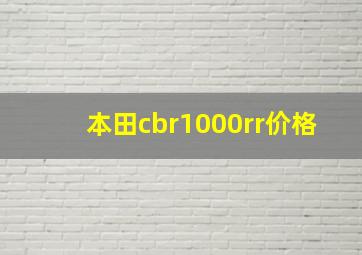 本田cbr1000rr价格